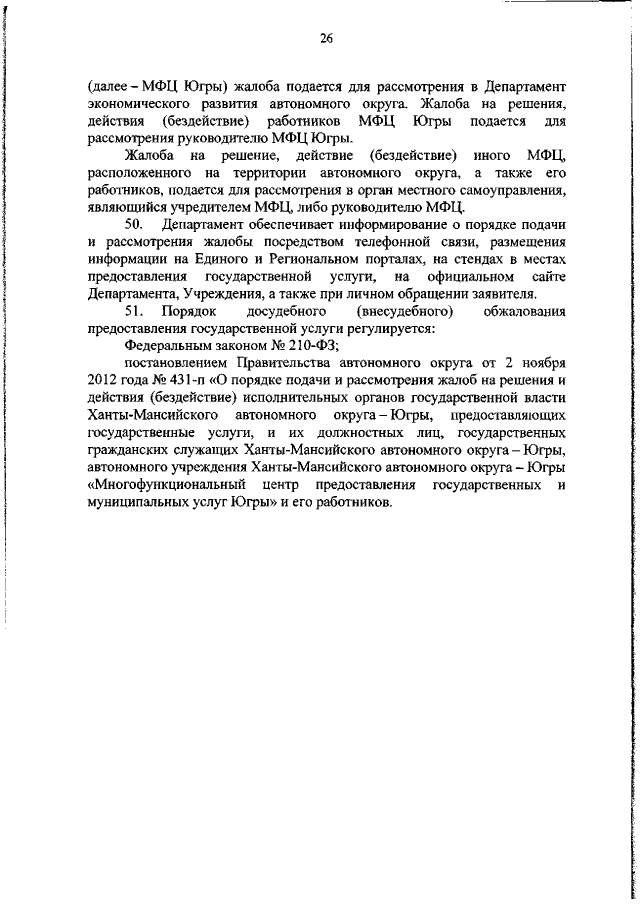 26

(далее – МФЦ Югры) жалоба подается для рассмотрения в Департамент экономического развития автономного округа. Жалоба на решения, действия (бездействие) работников МФЦ Югры подается для рассмотрения руководителю МФЦ Югры.

Жалоба на решение, действие (бездействие) иного МФЦ, расположенного на территории автономного округа, а также его работников, подается для рассмотрения в орган местного самоуправления, являющийся учредителем МФЦ, либо руководителю МФЦ.

50. Департамент обеспечивает информирование о порядке подачи и рассмотрения жалобы посредством телефонной связи, размещения информации на Единого и Региональном порталах, на стендах в местах предоставления государственной услуги, на официальном сайте Департамента, Учреждения, а также при личном обращении заявителя.

51. Порядок досудебного (внесудебного) обжалования предоставления государственной услуги регулируется:

Федеральным законом № 210-ФЗ;

постановлением Правительства автономного округа от 2 ноября 2012 года № 431-п «О порядке подачи и рассмотрения жалоб на решения и действия (бездействие) исполнительных органов государственной власти Ханты-Мансийского автономного округа – Югры, предоставляющих государственные услуги, и их должностных лиц, государственных гражданских служащих Ханты-Мансийского автономного округа – Югры, автономного учреждения Ханты-Мансийского автономного округа – Югры «Многофункциональный центр предоставления государственных и муниципальных услуг Югры» и его работников.